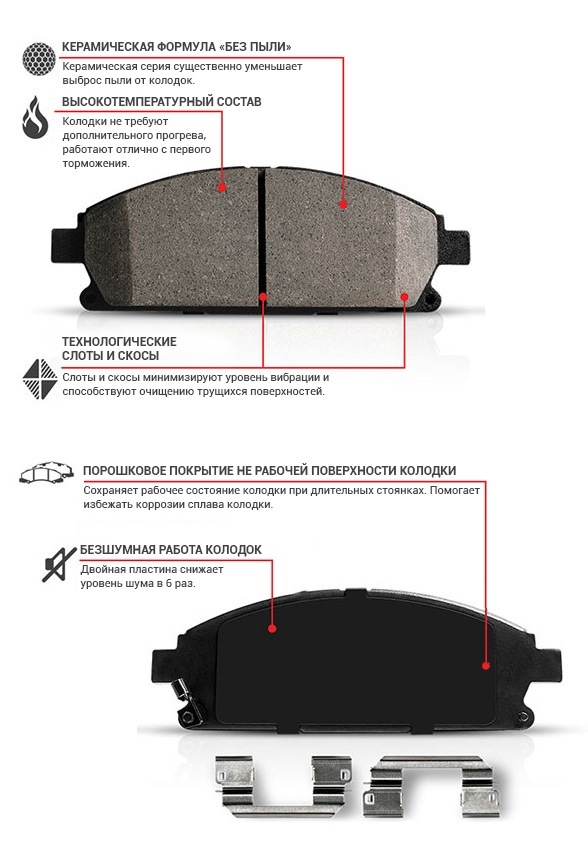 КЕРАМИЧЕСКАЯ ФОРМУЛА «БЕЗ ПЫЛИ»
Керамическая серия существенно уменьшает выброс пыли от колодок.

ВЫСОКОТЕМПЕРАТУРНЫЙ СОСТАВ
Колодки не требуют дополнительного прогрева, работают отлично с первого торможения.

ТЕХНОЛОГИЧЕСКИЕ СЛОТЫ И СКОСЫ
Слоты и скосы минимизируют уровень вибрации и способствуют очищению трущихся поверхностей.

ПОРОШКОВОЕ ПОКРЫТИЕ НЕ РАБОЧЕЙ ПОВЕРХНОСТИ КОЛОДКИ
Сохраняет рабочее состояние колодки при длительных стоянках. Помогает избежать коррозии сплава колодки.

БЕЗШУМНАЯ РАБОТА КОЛОДОК
Двойная пластина снижает уровень шума в 6 раз.